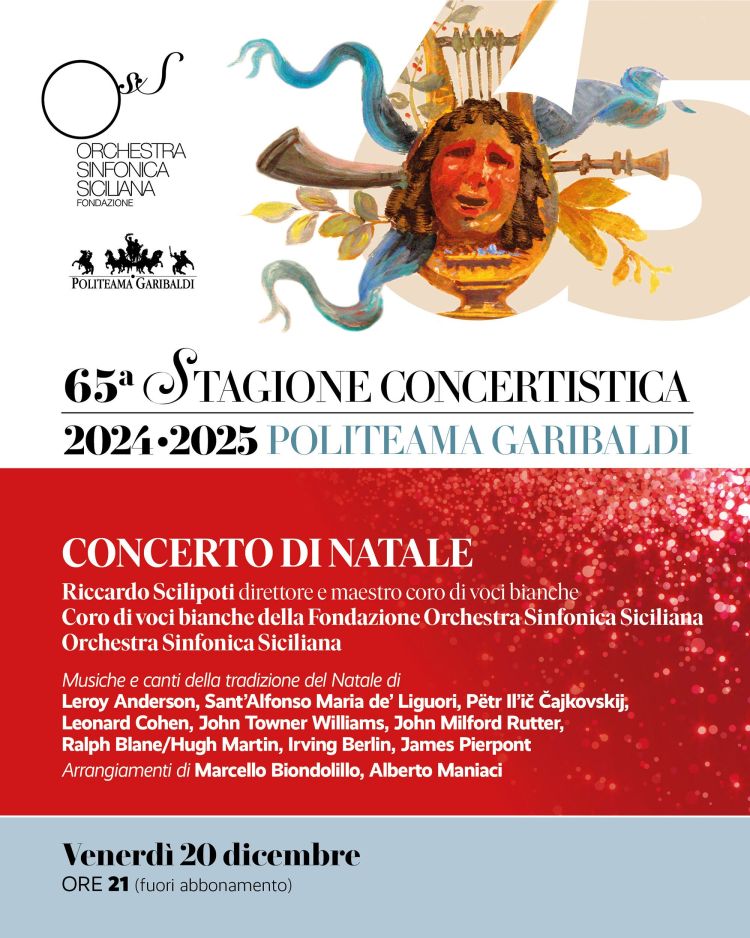 OSS
ORCHESTRA SINFONICA SICILIANA FONDAZIONE

POLITEAMA GARIBALDI

65

65ª STAGIONE CONCERTISTICA
2024•2025 POLITEAMA GARIBALDI

CONCERTO DI NATALE
Riccardo Scilipoti direttore e maestro coro di voci bianche
Coro di voci bianche della Fondazione Orchestra Sinfonica Siciliana
Orchestra Sinfonica Siciliana

Musiche e canti della tradizione del Natale di
Leroy Anderson, Sant'Alfonso Maria de' Liguori, Pëtr Il'ič Čajkovskij, Leonard Cohen, John Towner Williams, John Milford Rutter, Ralph Blane/Hugh Martin, Irving Berlin, James Pierpont
Arrangiamenti di Marcello Biondolillo, Alberto Maniaci

Venerdì 20 dicembre
ORE 21 (fuori abbonamento)